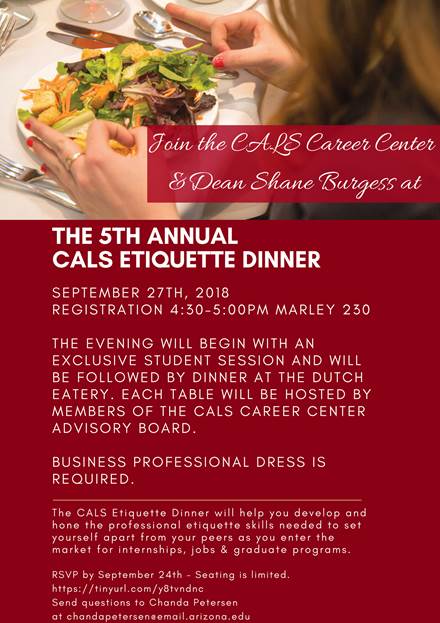 Join the CALS Career Center
& Dean Shane Burgess at

THE 5TH ANNUAL
CALS ETIQUETTE DINNER

SEPTEMBER 27TH, 2018
REGISTRATION 4:30-5:00PM MARLEY 230

THE EVENING WILL BEGIN WITH AN EXCLUSIVE STUDENT SESSION AND WILL BE FOLLOWED BY DINNER AT THE DUTCH EATERY. EACH TABLE WILL BE HOSTED BY MEMBERS OF THE CALS CAREER CENTER ADVISORY BOARD.

BUSINESS PROFESSIONAL DRESS IS REQUIRED.

The CALS Etiquette Dinner will help you develop and hone the professional etiquette skills needed to set yourself apart from your peers as you enter the market for internships, jobs & graduate programs.

RSVP by September 24th - Seating is limited.
https://tinyurl.com/y8tvndnc
Send questions to Chanda Petersen
at chandapetersen@email.arizona.edu